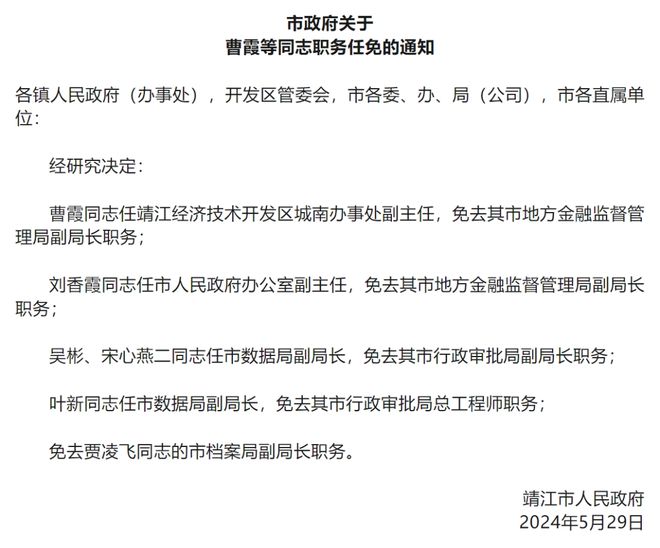 市政府关于
曹霞等同志职务任免的通知

各镇人民政府（办事处），开发区管委会，市各委、办、局（公司），市各直属单位：

经研究决定：

曹霞同志任靖江经济技术开发区城南办事处副主任，免去其市地方金融监督管理局副局长职务；

刘香霞同志任市人民政府办公室副主任，免去其市地方金融监督管理局副局长职务；

吴彬、宋心燕二同志任市数据局副局长，免去其市行政审批局副局长职务；

叶新同志任市数据局副局长，免去其市行政审批局总工程师职务；

免去贾凌飞同志的市档案局副局长职务。

靖江市人民政府
2024年5月29日